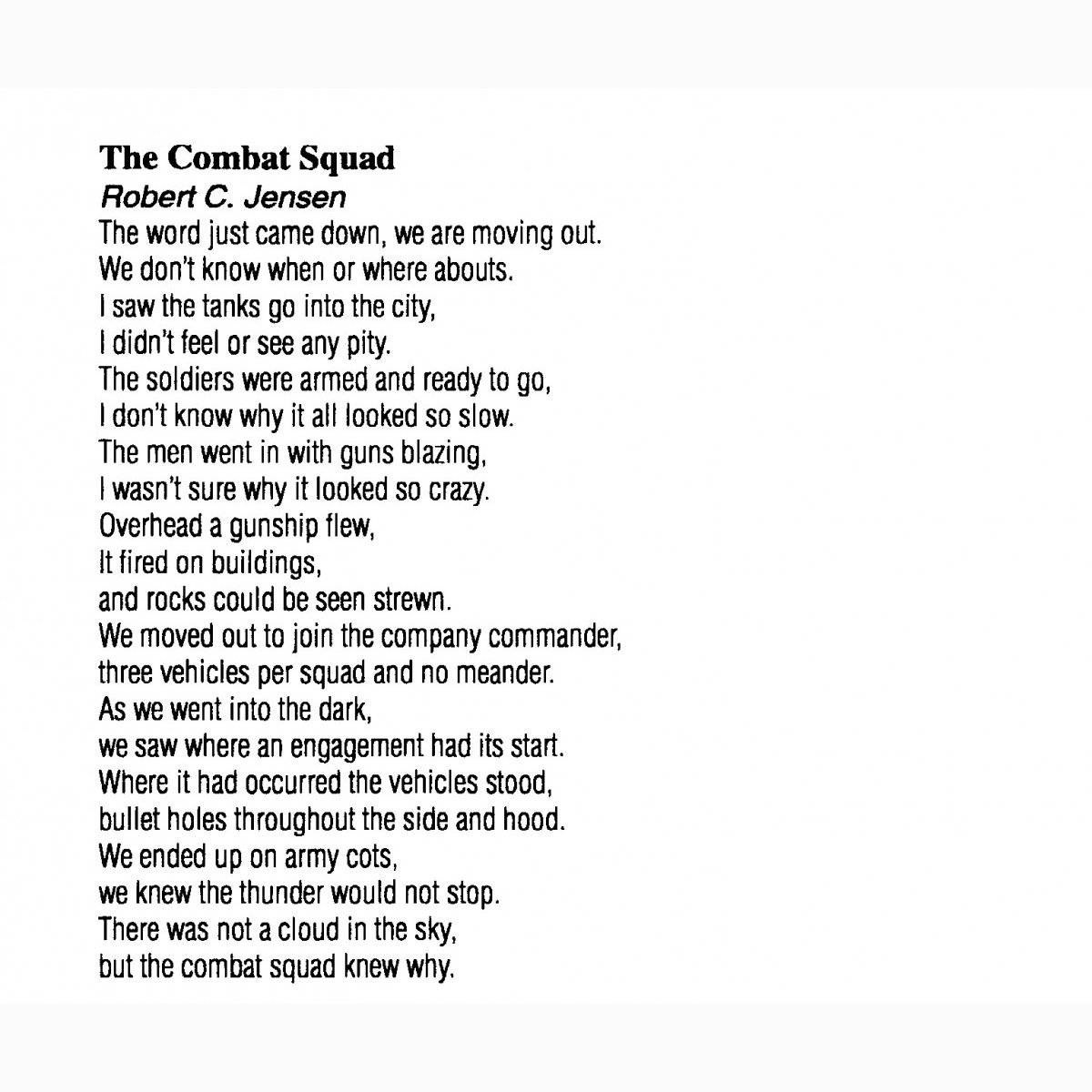 The Combat Squad
Robert C. Jensen
The word just came down, we are moving out.
We don't know when or where abouts.
I saw the tanks go into the city,
I didn't feel or see any pity.
The soldiers were armed and ready to go,
I don't know why it all looked so slow.
The men went in with guns blazing,
I wasn't sure why it looked so crazy.
Overhead a gunship flew,
It fired on buildings,
and rocks could be seen strewn.
We moved out to join the company commander,
three vehicles per squad and no meander.
As we went into the dark,
we saw where an engagement had its start.
Where it had occurred the vehicles stood,
bullet holes throughout the side and hood.
We ended up on army cots,
we knew the thunder would not stop.
There was not a cloud in the sky,
but the combat squad knew why.